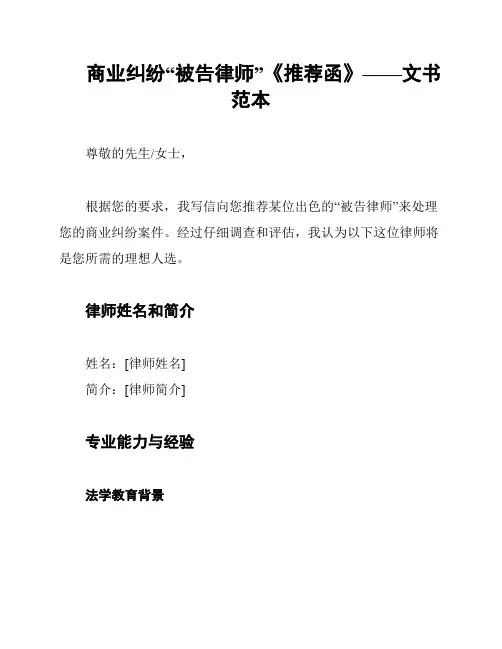 商业纠纷“被告律师”《推荐函》——文书范本

尊敬的先生/女士，

根据您的要求，我写信向您推荐某位出色的“被告律师”来处理您的商业纠纷案件。经过仔细调查和评估，我认为以下这位律师将是您所需的理想人选。

律师姓名和简介

姓名：[律师姓名]
简介：[律师简介]

专业能力与经验

法学教育背景